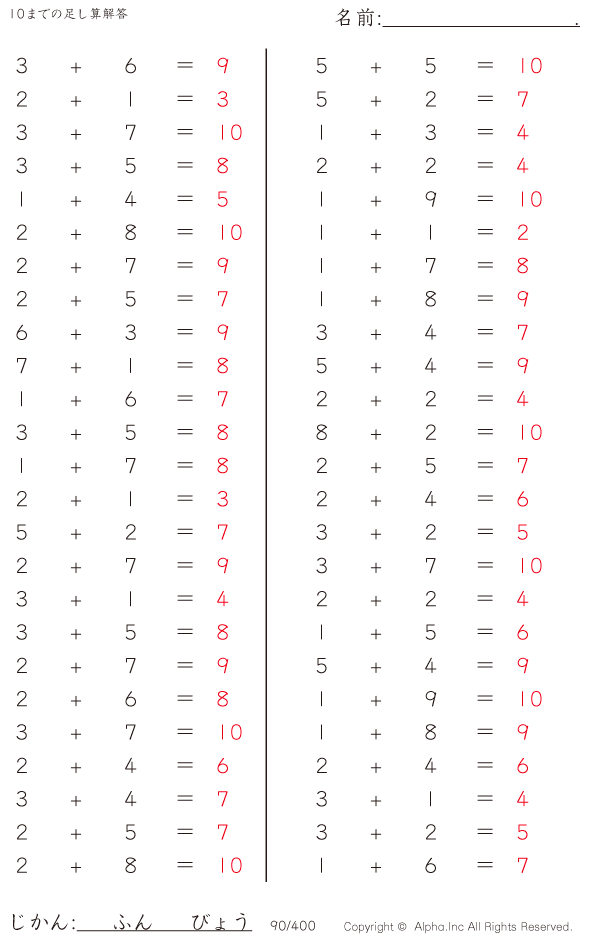 10までの足し算解答

名前:____.

$3 + 6 = 9$
$2 + 1 = 3$
$3 + 7 = 10$
$3 + 5 = 8$
$1 + 4 = 5$
$2 + 8 = 10$
$2 + 7 = 9$
$2 + 5 = 7$
$6 + 3 = 9$
$7 + 1 = 8$
$1 + 6 = 7$
$3 + 5 = 8$
$1 + 7 = 8$
$2 + 1 = 3$
$5 + 2 = 7$
$2 + 7 = 9$
$3 + 1 = 4$
$3 + 5 = 8$
$2 + 7 = 9$
$2 + 6 = 8$
$3 + 7 = 10$
$2 + 4 = 6$
$3 + 4 = 7$
$2 + 5 = 7$
$2 + 8 = 10$

$5 + 5 = 10$
$5 + 2 = 7$
$1 + 3 = 4$
$2 + 2 = 4$
$1 + 9 = 10$
$1 + 1 = 2$
$1 + 7 = 8$
$1 + 8 = 9$
$3 + 4 = 7$
$5 + 4 = 9$
$2 + 2 = 4$
$8 + 2 = 10$
$2 + 5 = 7$
$2 + 4 = 6$
$3 + 2 = 5$
$3 + 7 = 10$
$2 + 2 = 4$
$1 + 5 = 6$
$5 + 4 = 9$
$1 + 9 = 10$
$1 + 8 = 9$
$2 + 4 = 6$
$3 + 1 = 4$
$3 + 2 = 5$
$1 + 6 = 7$

じかん:____ふん____びょう 90/400 Copyright © Alpha.Inc All Rights Reserved.